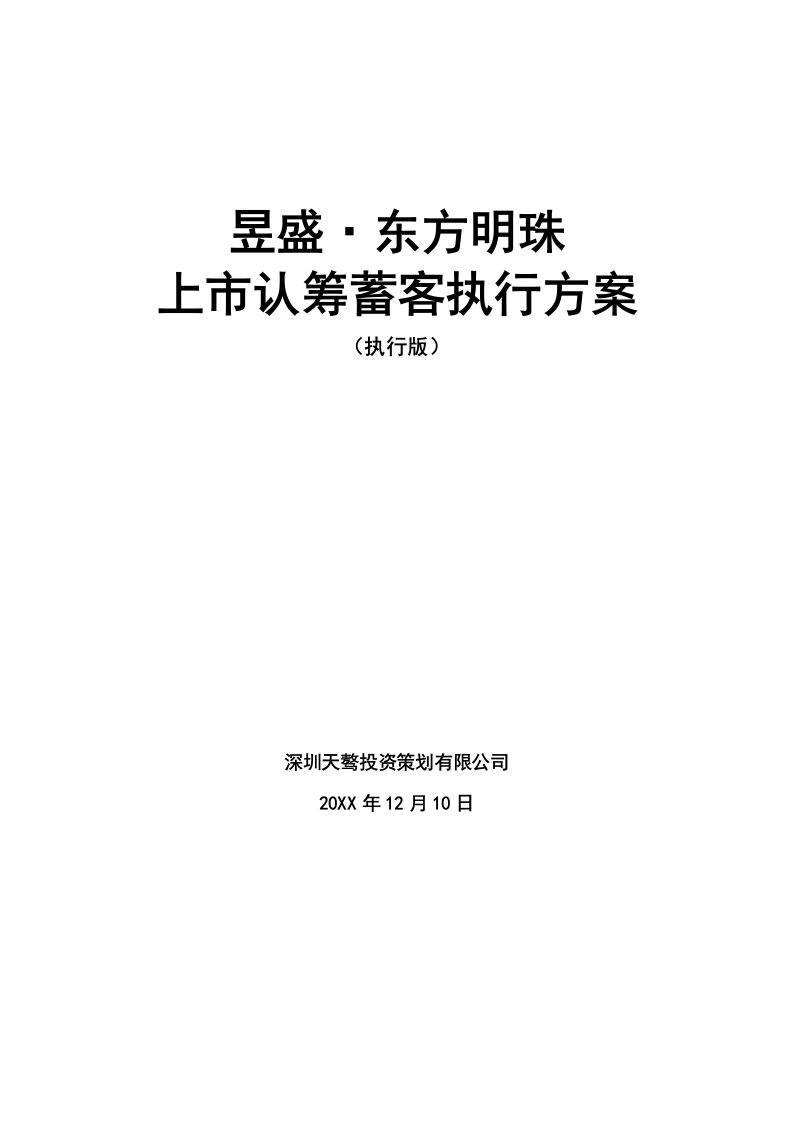 昱盛·东方明珠
上市认筹蓄客执行方案
（执行版）

深圳天骜投资策划有限公司
20XX 年 12 月 10 日